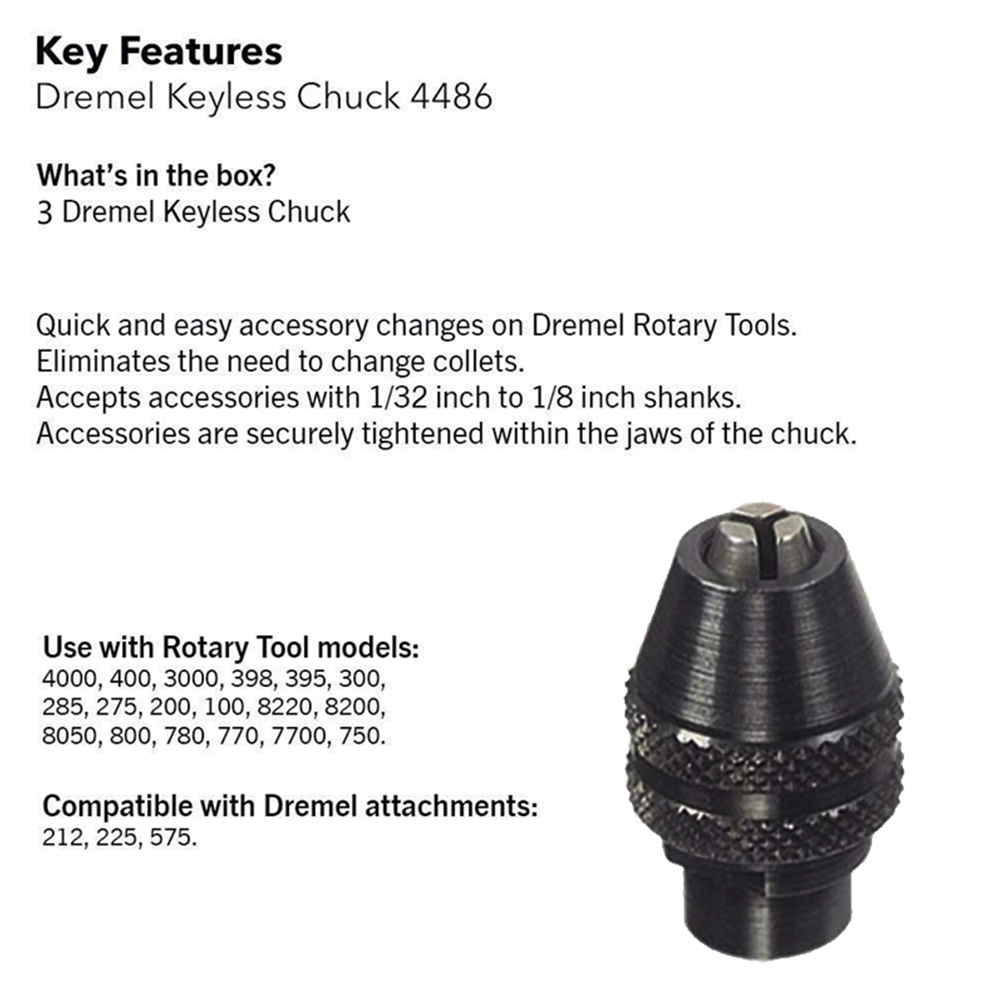 Key Features
Dremel Keyless Chuck 4486

What's in the box?
3 Dremel Keyless Chuck

Quick and easy accessory changes on Dremel Rotary Tools.
Eliminates the need to change collets.
Accepts accessories with 1/32 inch to 1/8 inch shanks.
Accessories are securely tightened within the jaws of the chuck.

Use with Rotary Tool models:
4000, 400, 3000, 398, 395, 300, 285, 275, 200, 100, 8220, 8200, 8050, 800, 780, 770, 7700, 750.

Compatible with Dremel attachments:
212, 225, 575.